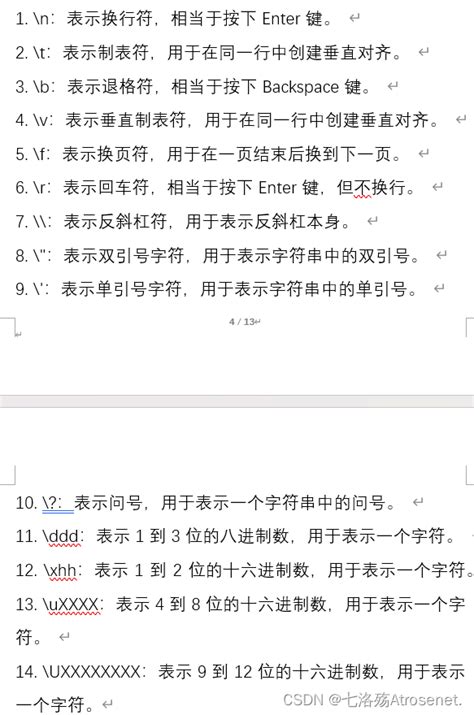 1. \n：表示换行符，相当于按下 Enter 键。

2. \t：表示制表符，用于在同一行中创建垂直对齐。

3. \b：表示退格符，相当于按下 Backspace 键。

4. \v：表示垂直制表符，用于在同一行中创建垂直对齐。

5. \f：表示换页符，用于在一页结束后换到下一页。

6. \r：表示回车符，相当于按下 Enter 键，但不换行。

7. \\：表示反斜杠符，用于表示反斜杠本身。

8. \"：表示双引号字符，用于表示字符串中的双引号。

9. \'：表示单引号字符，用于表示字符串中的单引号。

4 / 13

10. \?：表示问号，用于表示一个字符串中的问号。

11. \ddd：表示 1 到 3 位的八进制数，用于表示一个字符。

12. \xhh：表示 1 到 2 位的十六进制数，用于表示一个字符。

13. \uXXXX：表示 4 到 8 位的十六进制数，用于表示一个字符。

14. \UXXXXXXXX：表示 9 到 12 位的十六进制数，用于表示一个字符。

CSDN @七洛殇Atrosenet.